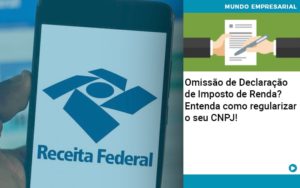 Receita Federal

MUNDO EMPRESARIAL

Omissão de Declaração de Imposto de Renda? Entenda como regularizar o seu CNPJ!